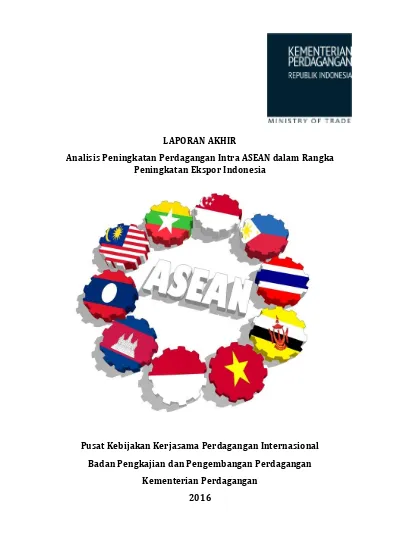 KEMENTERIAN PERDAGANGAN
REPUBLIK INDONESIA

MINISTRY OF TRADE

LAPORAN AKHIR

Analisis Peningkatan Perdagangan Intra ASEAN dalam Rangka Peningkatan Ekspor Indonesia

ASEAN

Pusat Kebijakan Kerjasama Perdagangan Internasional

Badan Pengkajian dan Pengembangan Perdagangan

Kementerian Perdagangan

2016